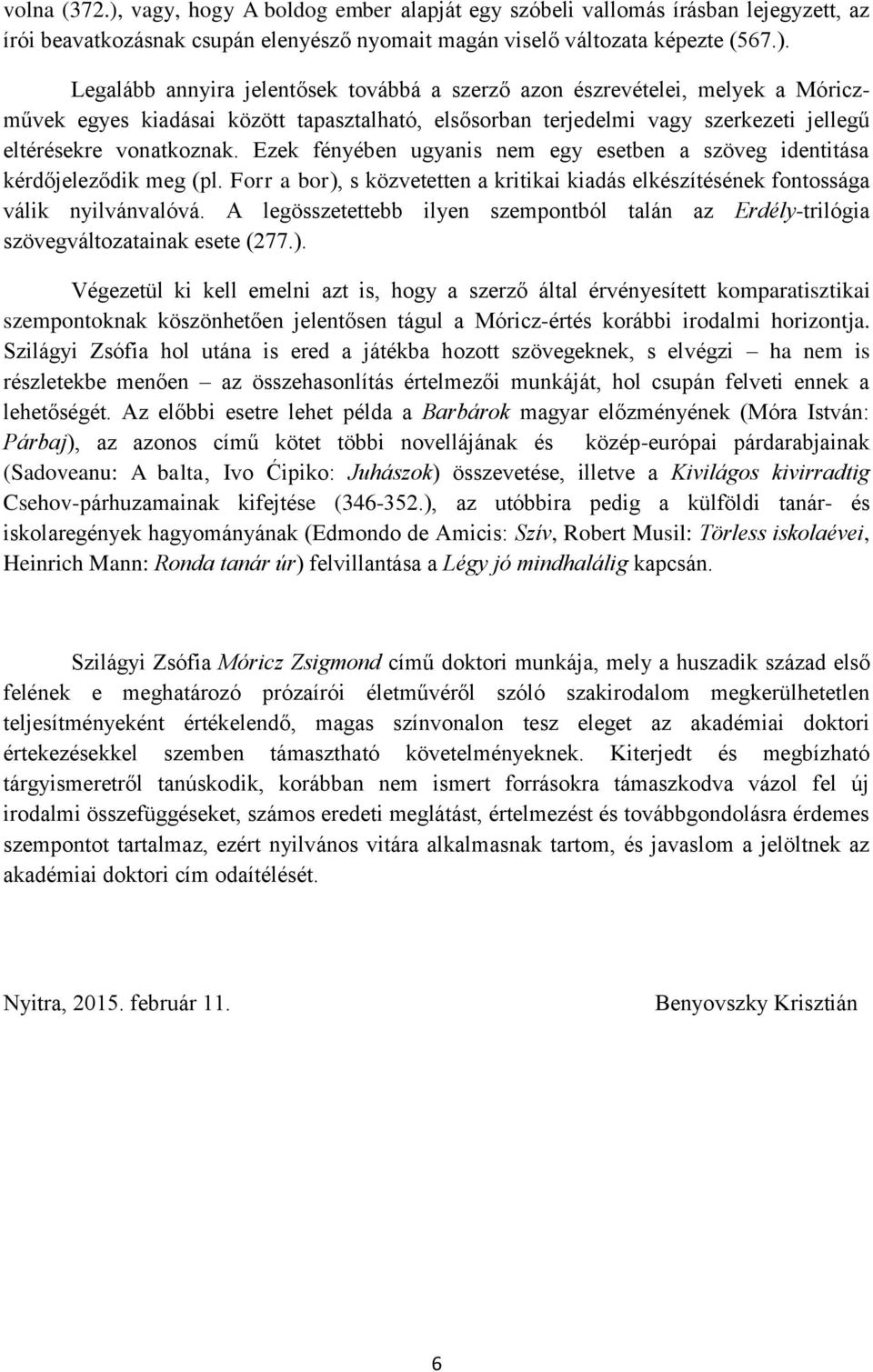 volna (372.), vagy, hogy A boldog ember alapját egy szóbeli vallomás írásban lejegyzett, az írói beavatkozásnak csupán elenyésző nyomait magán viselő változata képezte (567.).

Legalább annyira jelentősek továbbá a szerző azon észrevételei, melyek a Móricz-művek egyes kiadásai között tapasztalható, elsősorban terjedelmi vagy szerkezeti jellegű eltérésekre vonatkoznak. Ezek fényében ugyanis nem egy esetben a szöveg identitása kérdőjeleződik meg (pl. Forr a bor), s közvetetten a kritikai kiadás elkészítésének fontossága válik nyilvánvalóvá. A legösszetettebb ilyen szempontból talán az Erdély-trilógia szövegváltozatainak esete (277.).

Végezetül ki kell emelni azt is, hogy a szerző által érvényesített komparatisztikai szempontoknak köszönhetően jelentősen tágul a Móricz-értés korábbi irodalmi horizontja. Szilágyi Zsófia hol utána is ered a játékba hozott szövegeknek, s elvégzi – ha nem is részletekbe menően – az összehasonlítás értelmezői munkáját, hol csupán felveti ennek a lehetőségét. Az előbbi esetre lehet példa a Barbárok magyar előzményének (Móra István: Párbaj), az azonos című kötet többi novellájának és közép-európai párdarabjainak (Sadoveanu: A balta, Ivo Ćipiko: Juhászok) összevetése, illetve a Kivilágos kivirradtig Csehov-párhuzamainak kifejtése (346-352.), az utóbbira pedig a külföldi tanár- és iskolaregények hagyományának (Edmondo de Amicis: Szív, Robert Musil: Törless iskolaévei, Heinrich Mann: Ronda tanár úr) felvillantása a Légy jó mindhalálig kapcsán.

Szilágyi Zsófia Móricz Zsigmond című doktori munkája, mely a huszadik század első felének e meghatározó prózaírói életművéről szóló szakirodalom megkerülhetetlen teljesítményeként értékelendő, magas színvonalon tesz eleget az akadémiai doktori értekezésekkel szemben támasztható követelményeknek. Kiterjedt és megbízható tárgyismeretről tanúskodik, korábban nem ismert forrásokra támaszkodva vázol fel új irodalmi összefüggéseket, számos eredeti meglátást, értelmezést és továbbgondolásra érdemes szempontot tartalmaz, ezért nyilvános vitára alkalmasnak tartom, és javaslom a jelöltnek az akadémiai doktori cím odaítélését.

Nyitra, 2015. február 11.

Benyovszky Krisztián

6